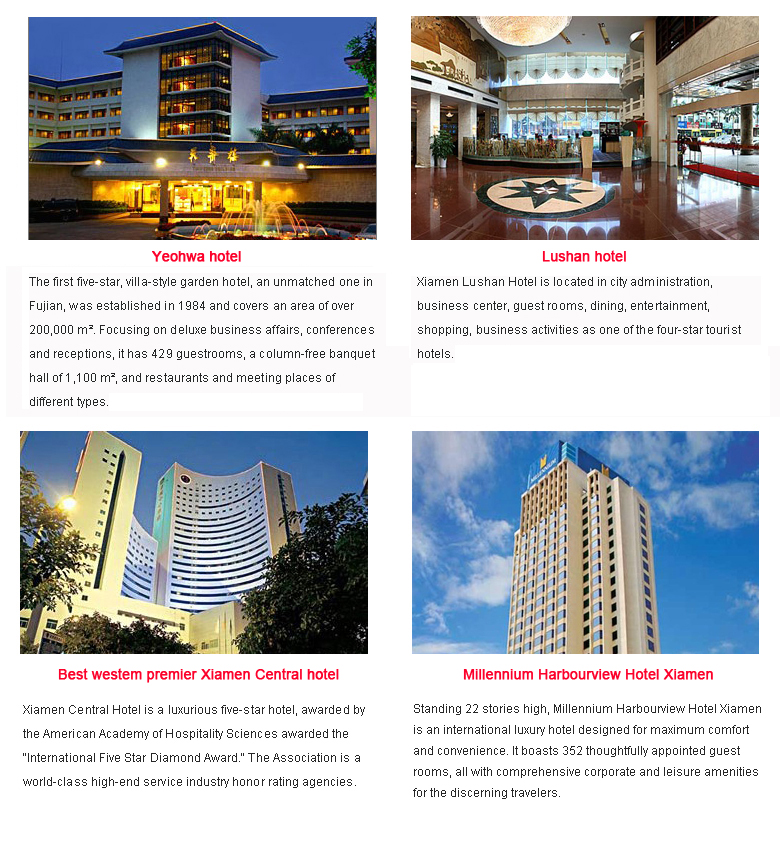 Yeohwa hotel

The first five-star, villa-style garden hotel, an unmatched one in Fujian, was established in 1984 and covers an area of over 200,000 m². Focusing on deluxe business affairs, conferences and receptions, it has 429 guestrooms, a column-free banquet hall of 1,100 m², and restaurants and meeting places of different types.

Lushan hotel

Xiamen Lushan Hotel is located in city administration, business center, guest rooms, dining, entertainment, shopping, business activities as one of the four-star tourist hotels.

Best westem premier Xiamen Central hotel

Xiamen Central Hotel is a luxurious five-star hotel, awarded by the American Academy of Hospitality Sciences awarded the "International Five Star Diamond Award." The Association is a world-class high-end service industry honor rating agencies.

Millennium Harbourview Hotel Xiamen

Standing 22 stories high, Millennium Harbourview Hotel Xiamen is an international luxury hotel designed for maximum comfort and convenience. It boasts 352 thoughtfully appointed guest rooms, all with comprehensive corporate and leisure amenities for the discerning travelers.